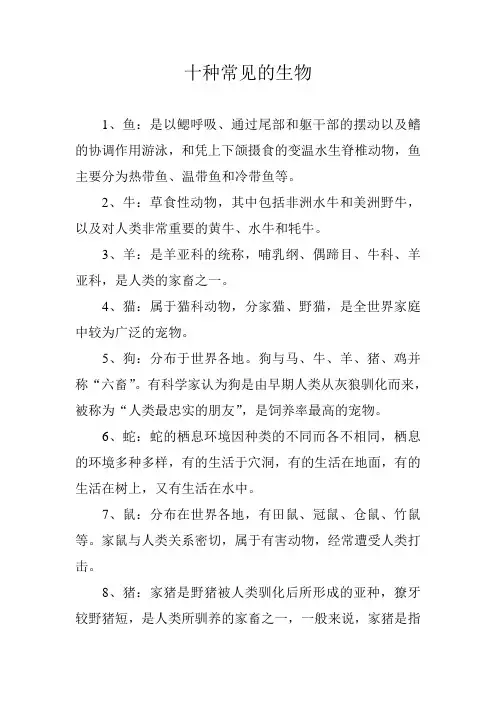 十种常见的生物

1、鱼：是以鳃呼吸、通过尾部和躯干部的摆动以及鳍的协调作用游泳，和凭上下颌摄食的变温水生脊椎动物，鱼主要分为热带鱼、温带鱼和冷带鱼等。

2、牛：草食性动物，其中包括非洲水牛和美洲野牛，以及对人类非常重要的黄牛、水牛和牦牛。

3、羊：是羊亚科的统称，哺乳纲、偶蹄目、牛科、羊亚科，是人类的家畜之一。

4、猫：属于猫科动物，分家猫、野猫，是全世界家庭中较为广泛的宠物。

5、狗：分布于世界各地。狗与马、牛、羊、猪、鸡并称“六畜”。有科学家认为狗是由早期人类从灰狼驯化而来，被称为“人类最忠实的朋友”，是饲养率最高的宠物。

6、蛇：蛇的栖息环境因种类的不同而各不相同，栖息的环境多种多样，有的生活于穴洞，有的生活在地面，有的生活在树上，又有生活在水中。

7、鼠：分布在世界各地，有田鼠、冠鼠、仓鼠、竹鼠等。家鼠与人类关系密切，属于有害动物，经常遭受人类打击。

8、猪：家猪是野猪被人类驯化后所形成的亚种，獠牙较野猪短，是人类所驯养的家畜之一，一般来说，家猪是指